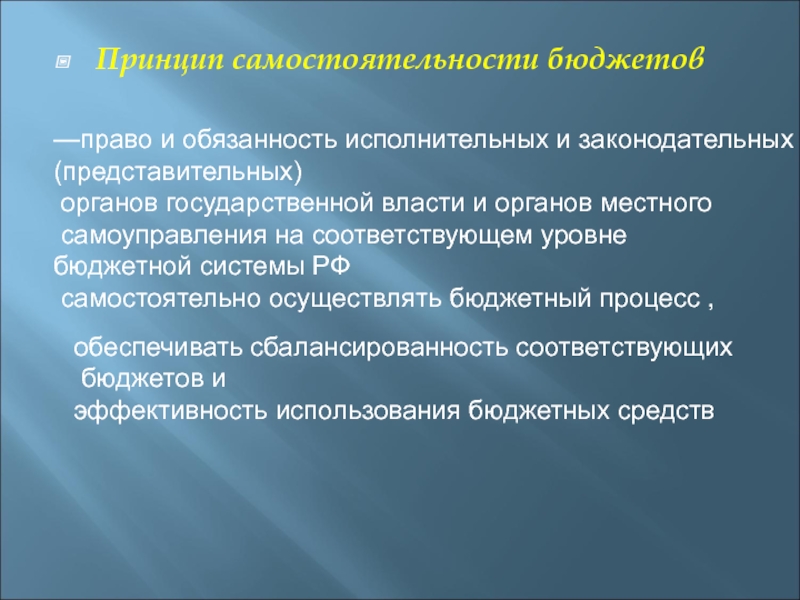 Принцип самостоятельности бюджетов

—право и обязанность исполнительных и законодательных (представительных) органов государственной власти и органов местного самоуправления на соответствующем уровне бюджетной системы РФ самостоятельно осуществлять бюджетный процесс ,

обеспечивать сбалансированность соответствующих бюджетов и эффективность использования бюджетных средств